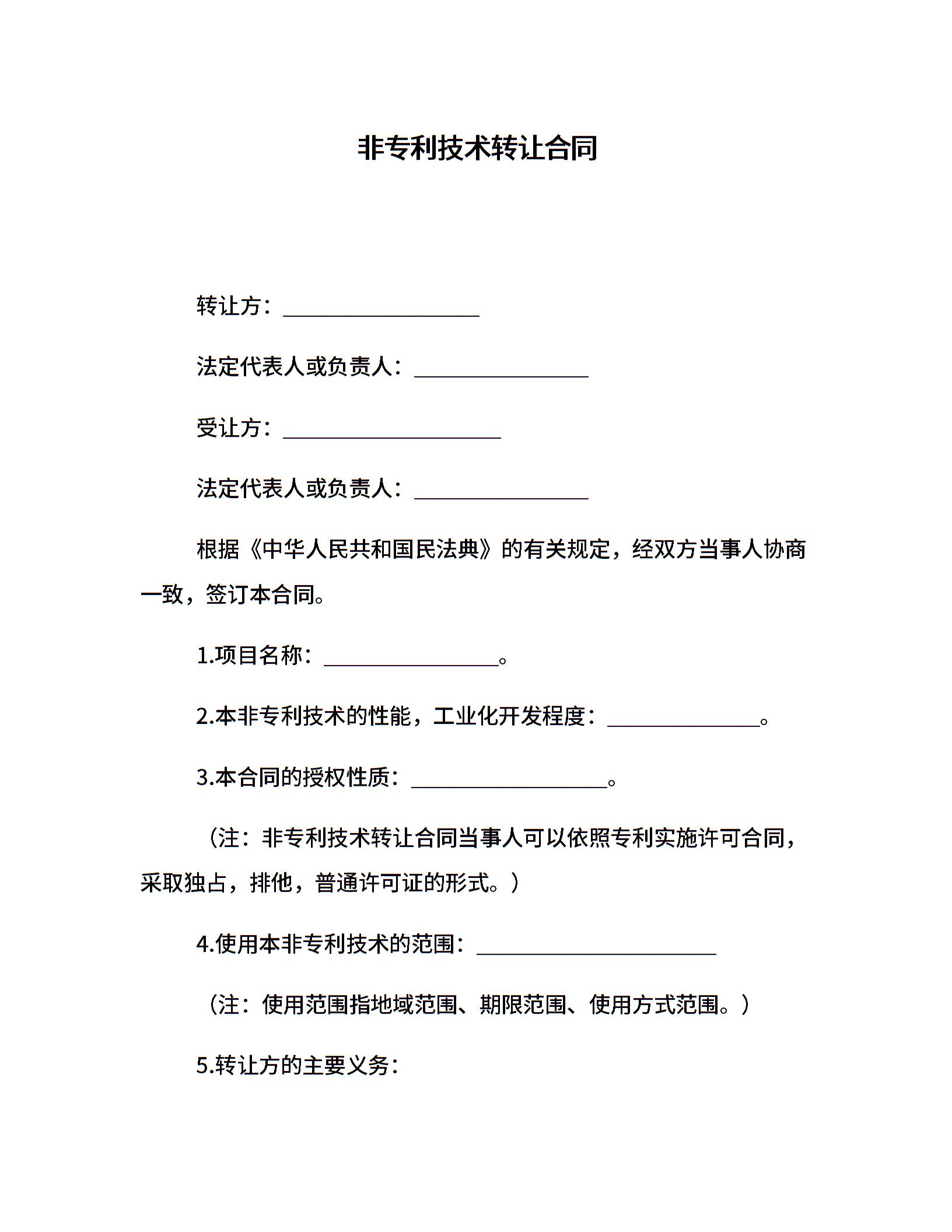 非专利技术转让合同

转让方：__________________

法定代表人或负责人：________________

受让方：____________________

法定代表人或负责人：________________

根据《中华人民共和国民法典》的有关规定，经双方当事人协商一致，签订本合同。

1.项目名称：________________。

2.本非专利技术的性能，工业化开发程度：______________。

3.本合同的授权性质：__________________。

（注：非专利技术转让合同当事人可以依照专利实施许可合同，采取独占，排他，普通许可证的形式。）

4.使用本非专利技术的范围：______________________

（注：使用范围指地域范围、期限范围、使用方式范围。）

5.转让方的主要义务：